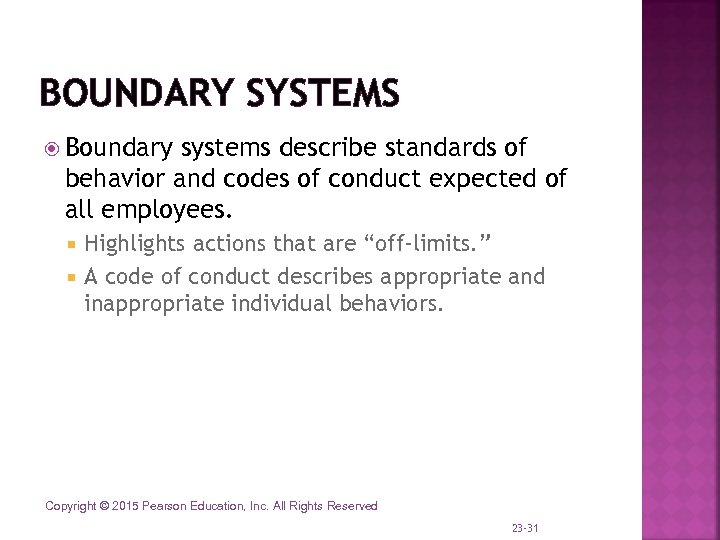 BOUNDARY SYSTEMS

Boundary systems describe standards of behavior and codes of conduct expected of all employees.

Highlights actions that are “off-limits.”

A code of conduct describes appropriate and inappropriate individual behaviors.

Copyright © 2015 Pearson Education, Inc. All Rights Reserved

23-31